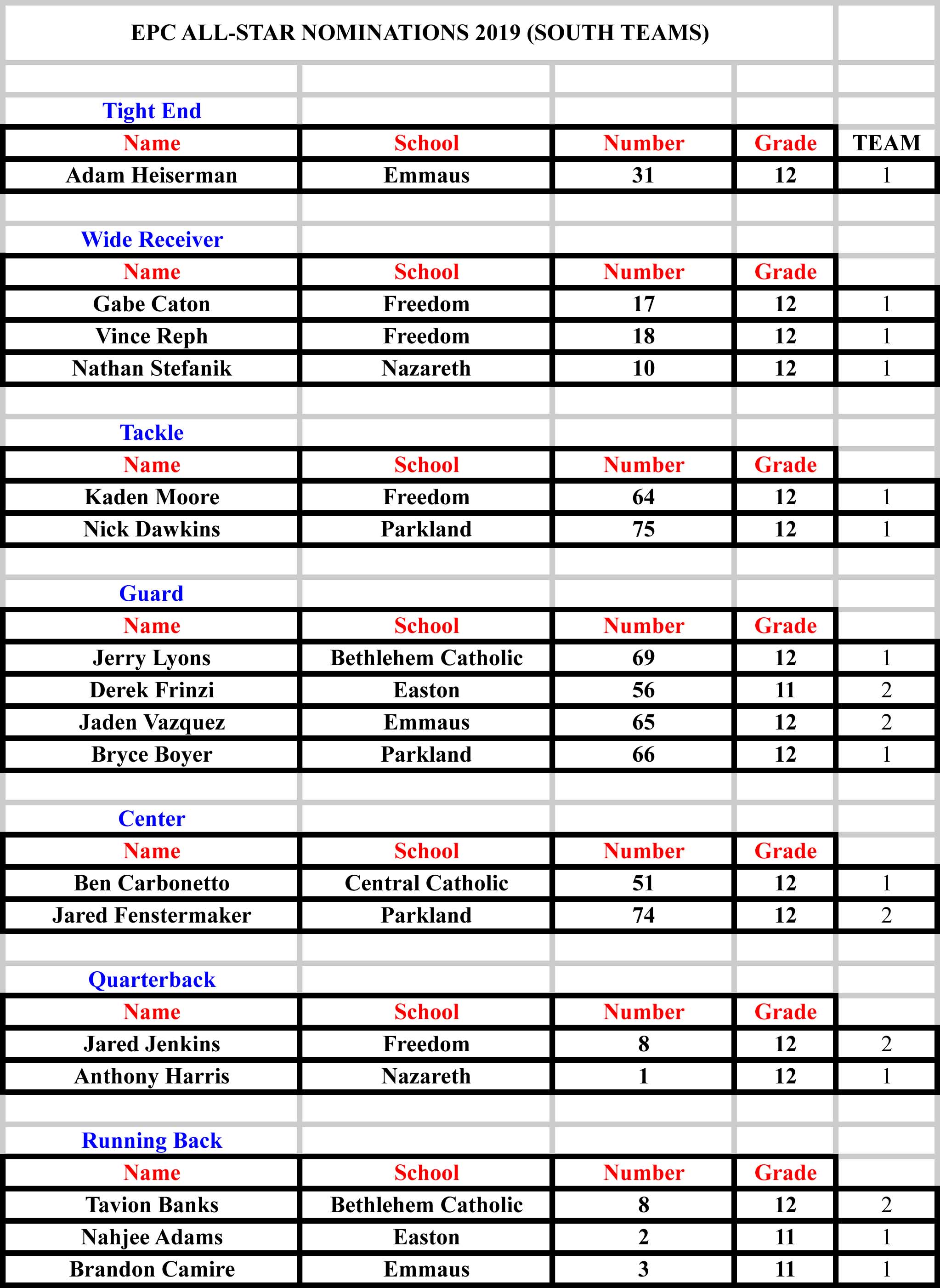 EPC ALL-STAR NOMINATIONS 2019 (SOUTH TEAMS)

Tight End

| Name | School | Number | Grade | TEAM |
|---|---|---|---|---|
| Adam Heiserman | Emmaus | 31 | 12 | 1 |

Wide Receiver

| Name | School | Number | Grade | |
|---|---|---|---|---|
| Gabe Caton | Freedom | 17 | 12 | 1 |
| Vince Reph | Freedom | 18 | 12 | 1 |
| Nathan Stefanik | Nazareth | 10 | 12 | 1 |

Tackle

| Name | School | Number | Grade | |
|---|---|---|---|---|
| Kaden Moore | Freedom | 64 | 12 | 1 |
| Nick Dawkins | Parkland | 75 | 12 | 1 |

Guard

| Name | School | Number | Grade | |
|---|---|---|---|---|
| Jerry Lyons | Bethlehem Catholic | 69 | 12 | 1 |
| Derek Frinzi | Easton | 56 | 11 | 2 |
| Jaden Vazquez | Emmaus | 65 | 12 | 2 |
| Bryce Boyer | Parkland | 66 | 12 | 1 |

Center

| Name | School | Number | Grade | |
|---|---|---|---|---|
| Ben Carbonetto | Central Catholic | 51 | 12 | 1 |
| Jared Fenstermaker | Parkland | 74 | 12 | 2 |

Quarterback

| Name | School | Number | Grade | |
|---|---|---|---|---|
| Jared Jenkins | Freedom | 8 | 12 | 2 |
| Anthony Harris | Nazareth | 1 | 12 | 1 |

Running Back

| Name | School | Number | Grade | |
|---|---|---|---|---|
| Tavion Banks | Bethlehem Catholic | 8 | 12 | 2 |
| Nahjee Adams | Easton | 2 | 11 | 1 |
| Brandon Camire | Emmaus | 3 | 11 | 1 |